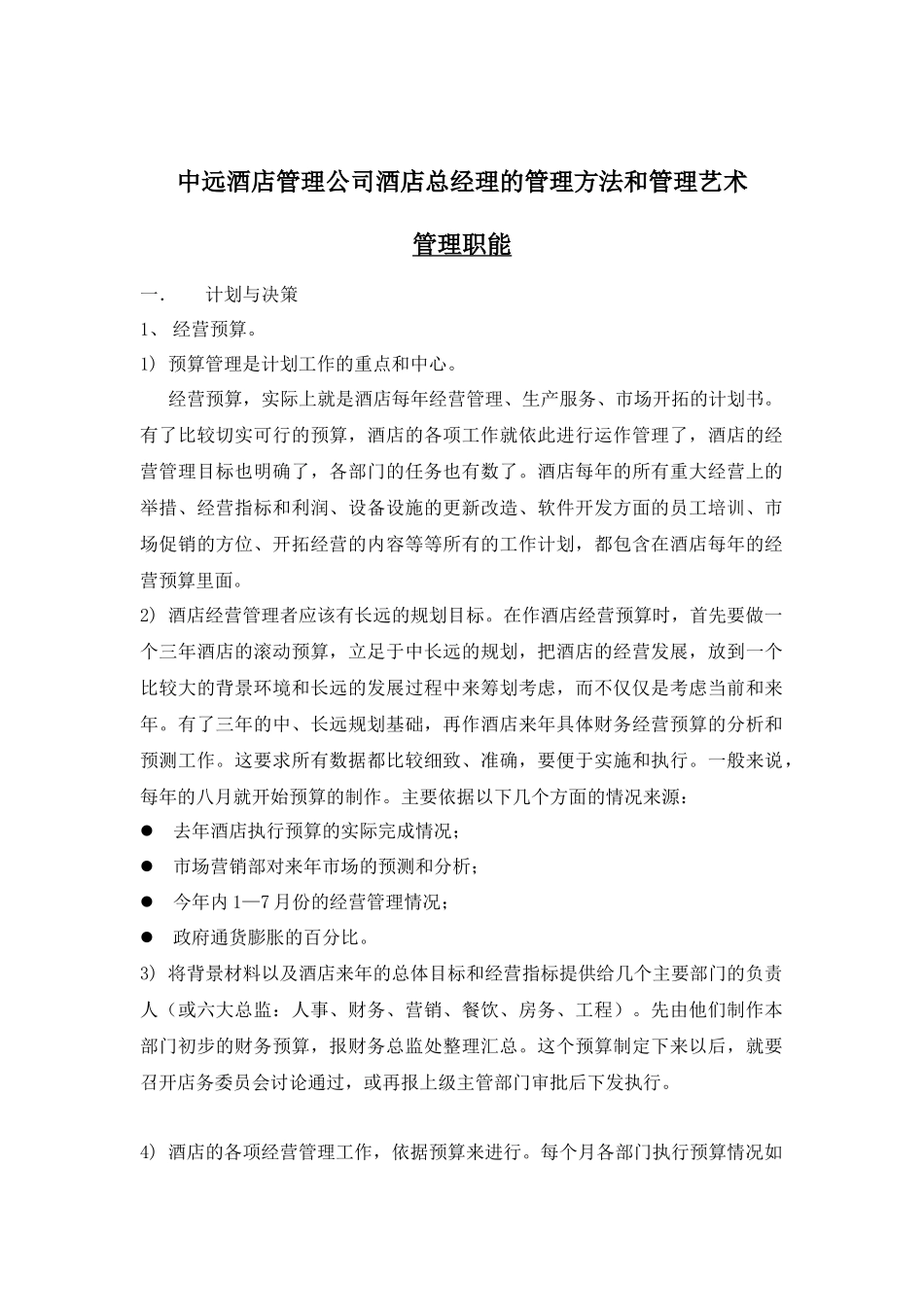 中远酒店管理公司酒店总经理的管理方法和管理艺术

管理职能

一. 计划与决策

1、 经营预算。

1) 预算管理是计划工作的重点和中心。

经营预算，实际上就是酒店每年经营管理、生产服务、市场开拓的计划书。有了比较切实可行的预算，酒店的各项工作就依此进行运作管理了，酒店的经营管理目标也明确了，各部门的任务也有数了。酒店每年的所有重大经营上的举措、经营指标和利润、设备设施的更新改造、软件开发方面的员工培训、市场促销的方位、开拓经营的内容等等所有的工作计划，都包含在酒店每年的经营预算里面。

2) 酒店经营管理者应该有长远的规划目标。在作酒店经营预算时，首先要做一个三年酒店的滚动预算，立足于中长远的规划，把酒店的经营发展，放到一个比较大的背景环境和长远的发展过程中来筹划考虑，而不仅仅是考虑当前和来年。有了三年的中、长远规划基础，再作酒店来年具体财务经营预算的分析和预测工作。这要求所有数据都比较细致、准确，要便于实施和执行。一般来说，每年的八月就开始预算的制作。主要依据以下几个方面的情况来源：

● 去年酒店执行预算的实际完成情况；

● 市场营销部对来年市场的预测和分析；

● 今年内 1—7 月份的经营管理情况；

● 政府通货膨胀的百分比。

3) 将背景材料以及酒店来年的总体目标和经营指标提供给几个主要部门的负责人（或六大总监：人事、财务、营销、餐饮、房务、工程）。先由他们制作本部门初步的财务预算，报财务总监处整理汇总。这个预算制定下来以后，就要召开店务委员会讨论通过，或再报上级主管部门审批后下发执行。

4) 酒店的各项经营管理工作，依据预算来进行。每个月各部门执行预算情况如